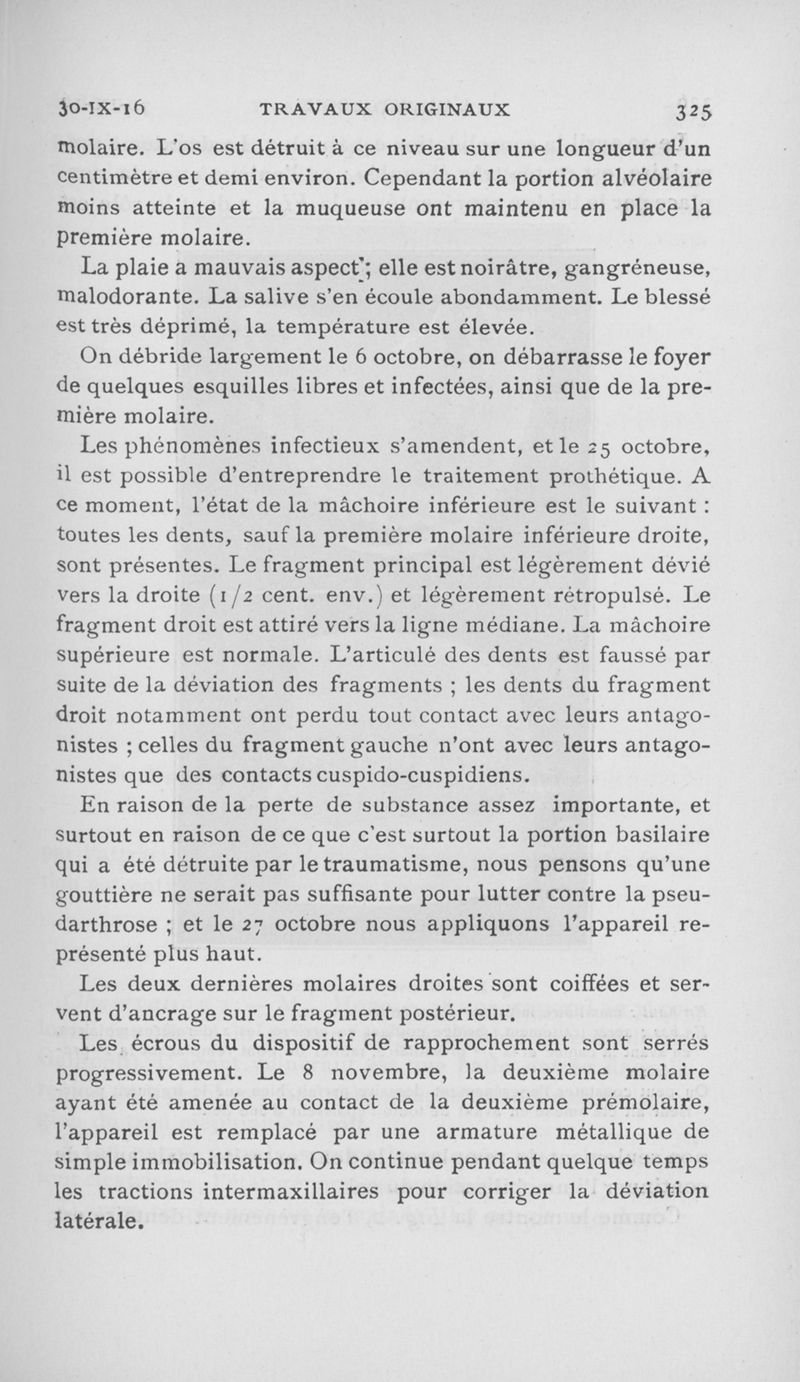 30-IX-16 TRAVAUX ORIGINAUX 325

molaire. L'os est détruit à ce niveau sur une longueur d'un centimètre et demi environ. Cependant la portion alvéolaire moins atteinte et la muqueuse ont maintenu en place la première molaire.

La plaie a mauvais aspect; elle est noirâtre, gangréneuse, malodorante. La salive s'en écoule abondamment. Le blessé est très déprimé, la température est élevée.

On débride largement le 6 octobre, on débarrasse le foyer de quelques esquilles libres et infectées, ainsi que de la première molaire.

Les phénomènes infectieux s'amendent, et le 25 octobre, il est possible d'entreprendre le traitement prothétique. A ce moment, l'état de la mâchoire inférieure est le suivant : toutes les dents, sauf la première molaire inférieure droite, sont présentes. Le fragment principal est légèrement dévié vers la droite (1/2 cent. env.) et légèrement rétropulsé. Le fragment droit est attiré vers la ligne médiane. La mâchoire supérieure est normale. L'articulé des dents est faussé par suite de la déviation des fragments ; les dents du fragment droit notamment ont perdu tout contact avec leurs antagonistes ; celles du fragment gauche n'ont avec leurs antagonistes que des contacts cuspido-cuspidiens.

En raison de la perte de substance assez importante, et surtout en raison de ce que c'est surtout la portion basilaire qui a été détruite par le traumatisme, nous pensons qu'une gouttière ne serait pas suffisante pour lutter contre la pseudarthrose ; et le 27 octobre nous appliquons l'appareil représenté plus haut.

Les deux dernières molaires droites sont coiffées et servent d'ancrage sur le fragment postérieur.

Les écrous du dispositif de rapprochement sont serrés progressivement. Le 8 novembre, la deuxième molaire ayant été amenée au contact de la deuxième prémolaire, l'appareil est remplacé par une armature métallique de simple immobilisation. On continue pendant quelque temps les tractions intermaxillaires pour corriger la déviation latérale.